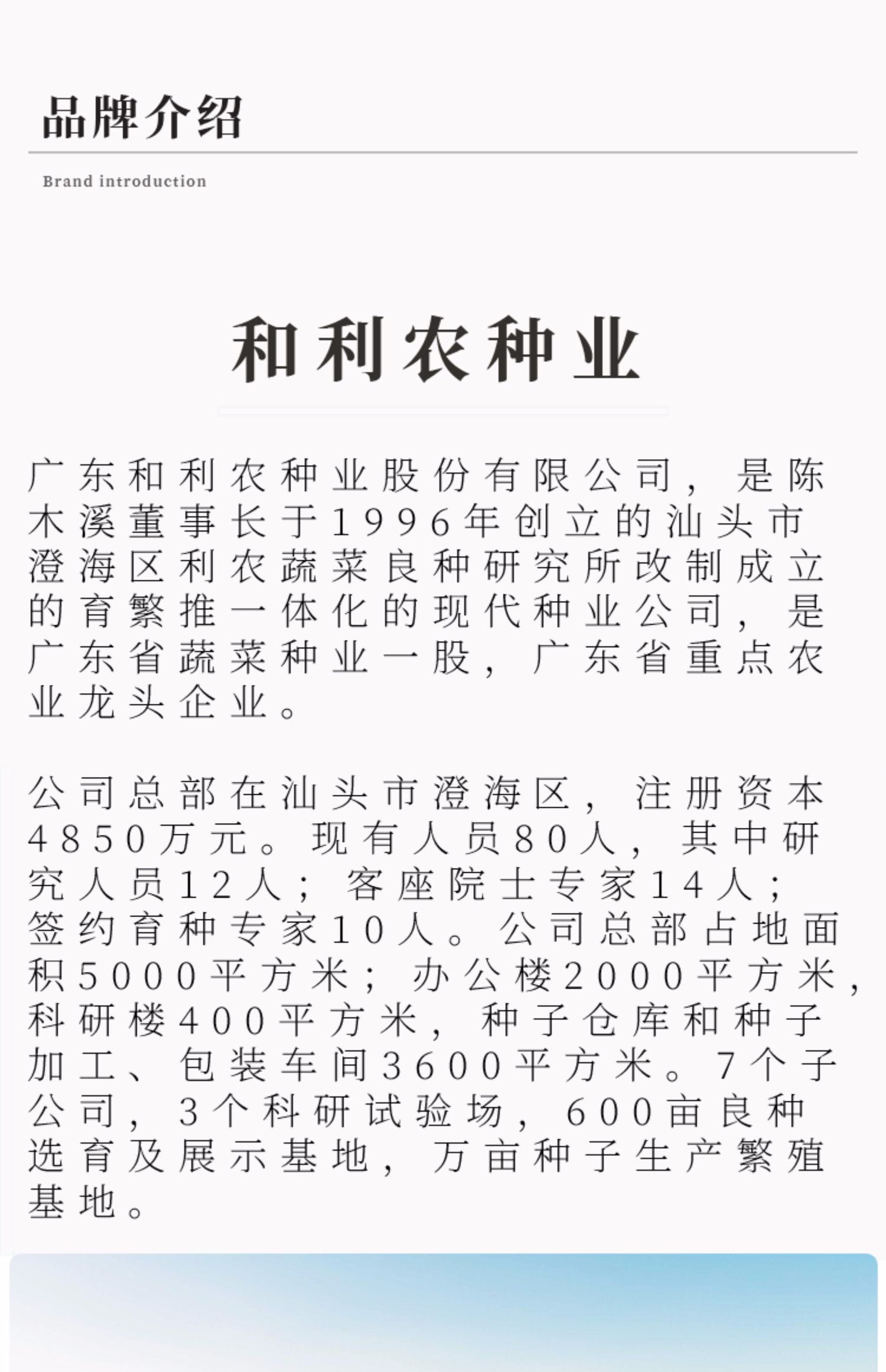 品牌介绍

Brand introduction

和利农种业

广东和利农种业股份有限公司，是陈木溪董事长于1996年创立的汕头市澄海区利农蔬菜良种研究所改制成立的育繁推一体化的现代种业公司，是广东省蔬菜种业一股，广东省重点农业龙头企业。

公司总部在汕头市澄海区，注册资本4850万元。现有人员80人，其中研究人员12人；客座院士专家14人；签约育种专家10人。公司总部占地面积5000平方米；办公楼2000平方米，科研楼400平方米，种子仓库和种子加工、包装车间3600平方米。7个子公司，3个科研试验场，600亩良种选育及展示基地，万亩种子生产繁殖基地。